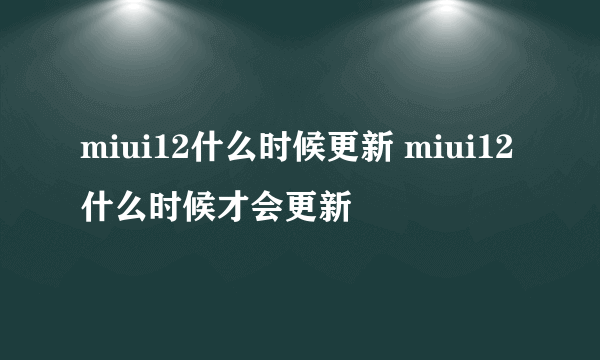 miui12什么时候更新 miui12什么时候才会更新